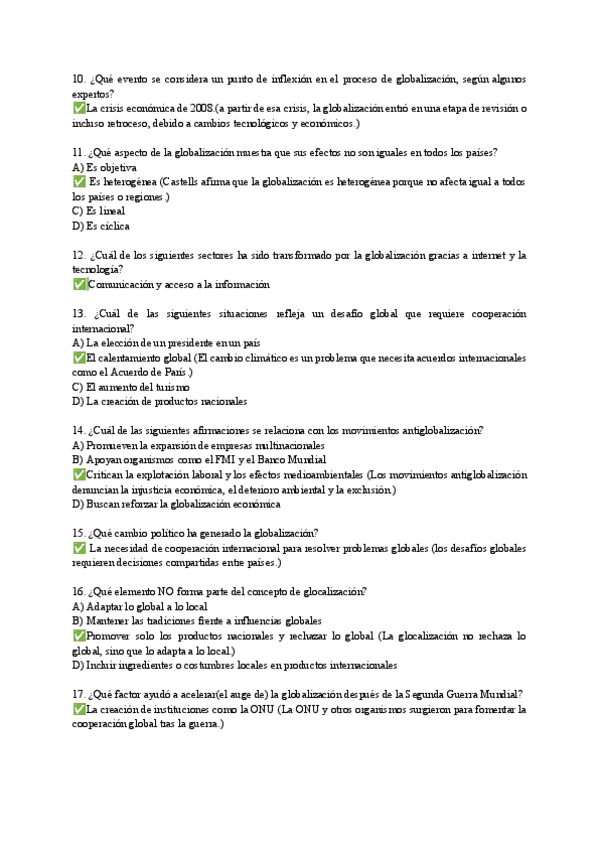 10. ¿Qué evento se considera un punto de inflexión en el proceso de globalización, según algunos expertos?
✅La crisis económica de 2008.(a partir de esa crisis, la globalización entró en una etapa de revisión o incluso retroceso, debido a cambios tecnológicos y económicos.)

11. ¿Qué aspecto de la globalización muestra que sus efectos no son iguales en todos los países?
A) Es objetiva
✅ Es heterogénea (Castells afirma que la globalización es heterogénea porque no afecta igual a todos los países o regiones.)
C) Es lineal
D) Es cíclica

12. ¿Cuál de los siguientes sectores ha sido transformado por la globalización gracias a internet y la tecnología?
✅Comunicación y acceso a la información

13. ¿Cuál de las siguientes situaciones refleja un desafío global que requiere cooperación internacional?
A) La elección de un presidente en un país
✅El calentamiento global (El cambio climático es un problema que necesita acuerdos internacionales como el Acuerdo de París.)
C) El aumento del turismo
D) La creación de productos nacionales

14. ¿Cuál de las siguientes afirmaciones se relaciona con los movimientos antiglobalización?
A) Promueven la expansión de empresas multinacionales
B) Apoyan organismos como el FMI y el Banco Mundial
✅Critican la explotación laboral y los efectos medioambientales (Los movimientos antiglobalización denuncian la injusticia económica, el deterioro ambiental y la exclusión.)
D) Buscan reforzar la globalización económica

15. ¿Qué cambio político ha generado la globalización?
✅ La necesidad de cooperación internacional para resolver problemas globales (los desafíos globales requieren decisiones compartidas entre países.)

16. ¿Qué elemento NO forma parte del concepto de glocalización?
A) Adaptar lo global a lo local
B) Mantener las tradiciones frente a influencias globales
✅Promover solo los productos nacionales y rechazar lo global (La glocalización no rechaza lo global, sino que lo adapta a lo local.)
D) Incluir ingredientes o costumbres locales en productos internacionales

17. ¿Qué factor ayudó a acelerar(el auge de) la globalización después de la Segunda Guerra Mundial?
✅La creación de instituciones como la ONU (La ONU y otros organismos surgieron para fomentar la cooperación global tras la guerra.)